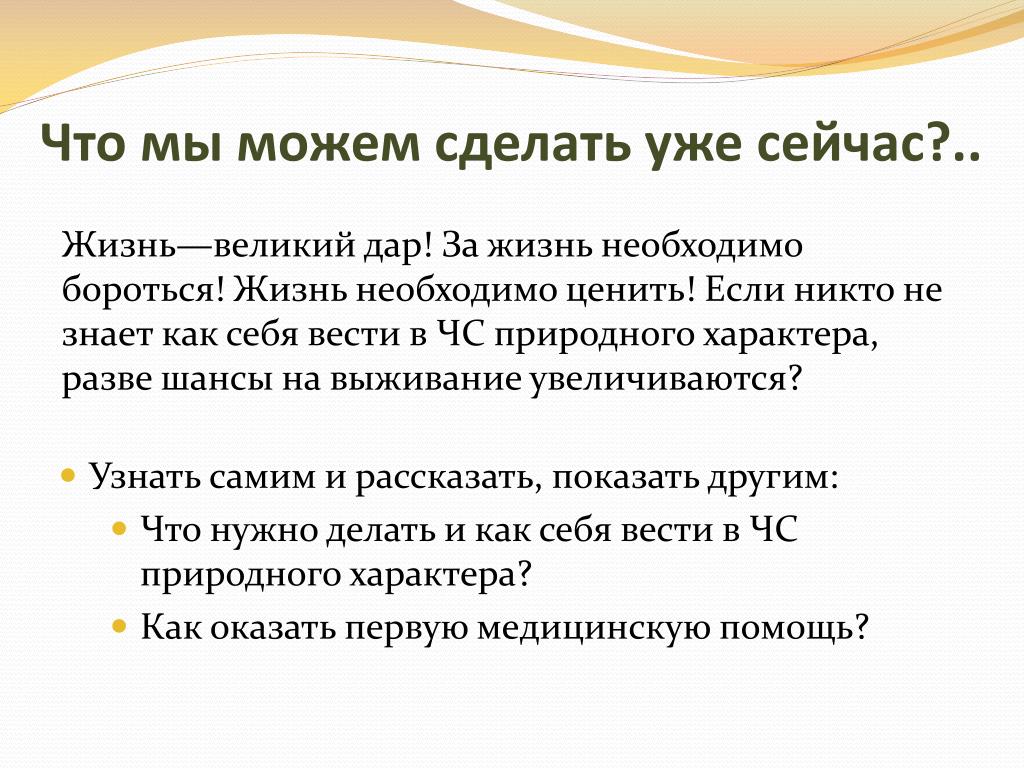 Что мы можем сделать уже сейчас?..

Жизнь—великий дар! За жизнь необходимо бороться! Жизнь необходимо ценить! Если никто не знает как себя вести в ЧС природного характера, разве шансы на выживание увеличиваются?

Узнать самим и рассказать, показать другим:
Что нужно делать и как себя вести в ЧС природного характера?
Как оказать первую медицинскую помощь?